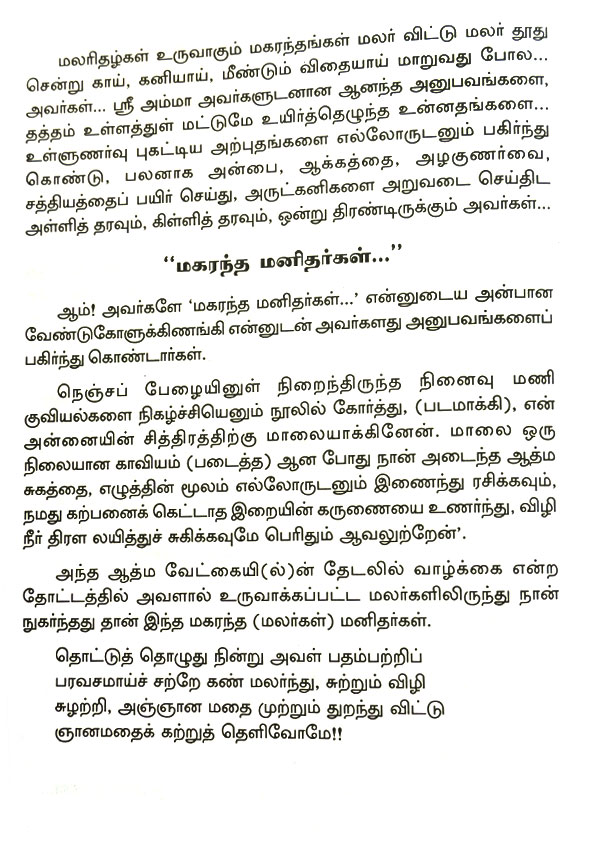 மலரிதழ்கள் உருவாகும் மகரந்தங்கள் மலர் விட்டு மலர் தூது சென்று காய், கனியாய், மீண்டும் விதையாய் மாறுவது போல... அவர்கள்... ஸ்ரீ அம்மா அவர்களுடனான ஆனந்த அனுபவங்களை, தத்தம் உள்ளத்துள் மட்டுமே உயிர்த்தெழுந்த உன்னதங்களை... உள்ளுணர்வு புகட்டிய அற்புதங்களை எல்லோருடனும் பகிர்ந்து கொண்டு, பலனாக அன்பை, ஆக்கத்தை, அழகுணர்வை, சத்தியத்தைப் பயிர் செய்து, அருட்கனிகளை அறுவடை செய்திட அள்ளித் தரவும், கிள்ளித் தரவும், ஒன்று திரண்டிருக்கும் அவர்கள்...

"மகரந்த மனிதர்கள்..."

ஆம்! அவர்களே 'மகரந்த மனிதர்கள்...' என்னுடைய அன்பான வேண்டுகோளுக்கிணங்கி என்னுடன் அவர்களது அனுபவங்களைப் பகிர்ந்து கொண்டார்கள்.

நெஞ்சப் பேழையினுள் நிறைந்திருந்த நினைவு மணி குவியல்களை நிகழ்ச்சியெனும் நூலில் கோர்த்து, (படமாக்கி), என் அன்னையின் சித்திரத்திற்கு மாலையாக்கினேன். மாலை ஒரு நிலையான காவியம் (படைத்த) ஆன போது நான் அடைந்த ஆத்ம சுகத்தை, எழுத்தின் மூலம் எல்லோருடனும் இணைந்து ரசிக்கவும், நமது கற்பனைக் கெட்டாத இறையின் கருணையை உணர்ந்து, விழி நீர் திரள லயித்துச் சுகிக்கவுமே பெரிதும் ஆவலுற்றேன்'.

அந்த ஆத்ம வேட்கையி(ல்)ன் தேடலில் வாழ்க்கை என்ற தோட்டத்தில் அவளால் உருவாக்கப்பட்ட மலர்களிலிருந்து நான் நுகர்ந்தது தான் இந்த மகரந்த (மலர்கள்) மனிதர்கள்.

தொட்டுத் தொழுது நின்று அவள் பதம்பற்றிப்
பரவசமாய்ச் சற்றே கண் மலர்ந்து, சுற்றும் விழி
சுழற்றி, அஞ்ஞான மதை முற்றும் துறந்து விட்டு
ஞானமதைக் கற்றுத் தெளிவோமே!!